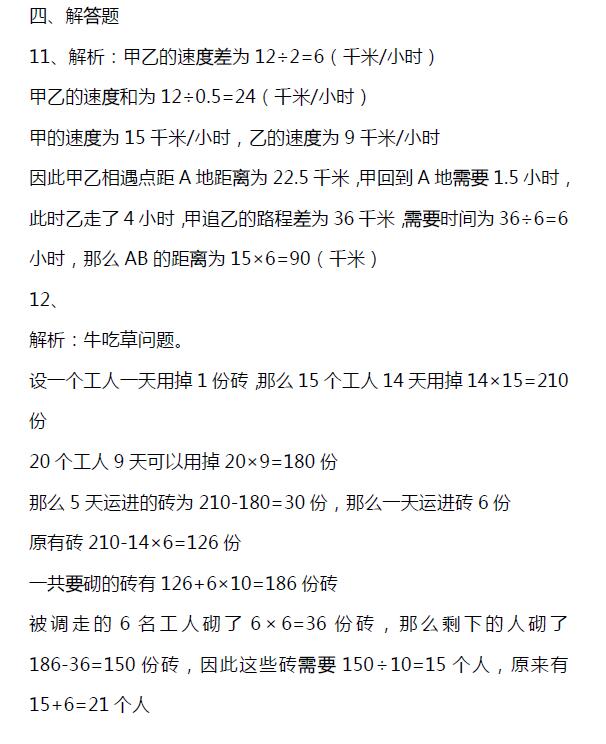 四、解答题

11、解析：甲乙的速度差为 $12\div2=6$（千米/小时）

甲乙的速度和为 $12\div0.5=24$（千米/小时）

甲的速度为 15 千米/小时，乙的速度为 9 千米/小时

因此甲乙相遇点距 A 地距离为 22.5 千米，甲回到 A 地需要 1.5 小时，此时乙走了 4 小时，甲追乙的路程差为 36 千米，需要时间为 $36\div6=6$ 小时，那么 AB 的距离为 $15\times6=90$（千米）

12、

解析：牛吃草问题。

设一个工人一天用掉 1 份砖，那么 15 个工人 14 天用掉 $14\times15=210$ 份

20 个工人 9 天可以用掉 $20\times9=180$ 份

那么 5 天运进的砖为 $210-180=30$ 份，那么一天运进砖 6 份

原有砖 $210-14\times6=126$ 份

一共要砌的砖有 $126+6\times10=186$ 份砖

被调走的 6 名工人砌了 $6\times6=36$ 份砖，那么剩下的人砌了 $186-36=150$ 份砖，因此这些砖需要 $150\div10=15$ 个人，原来有 $15+6=21$ 个人